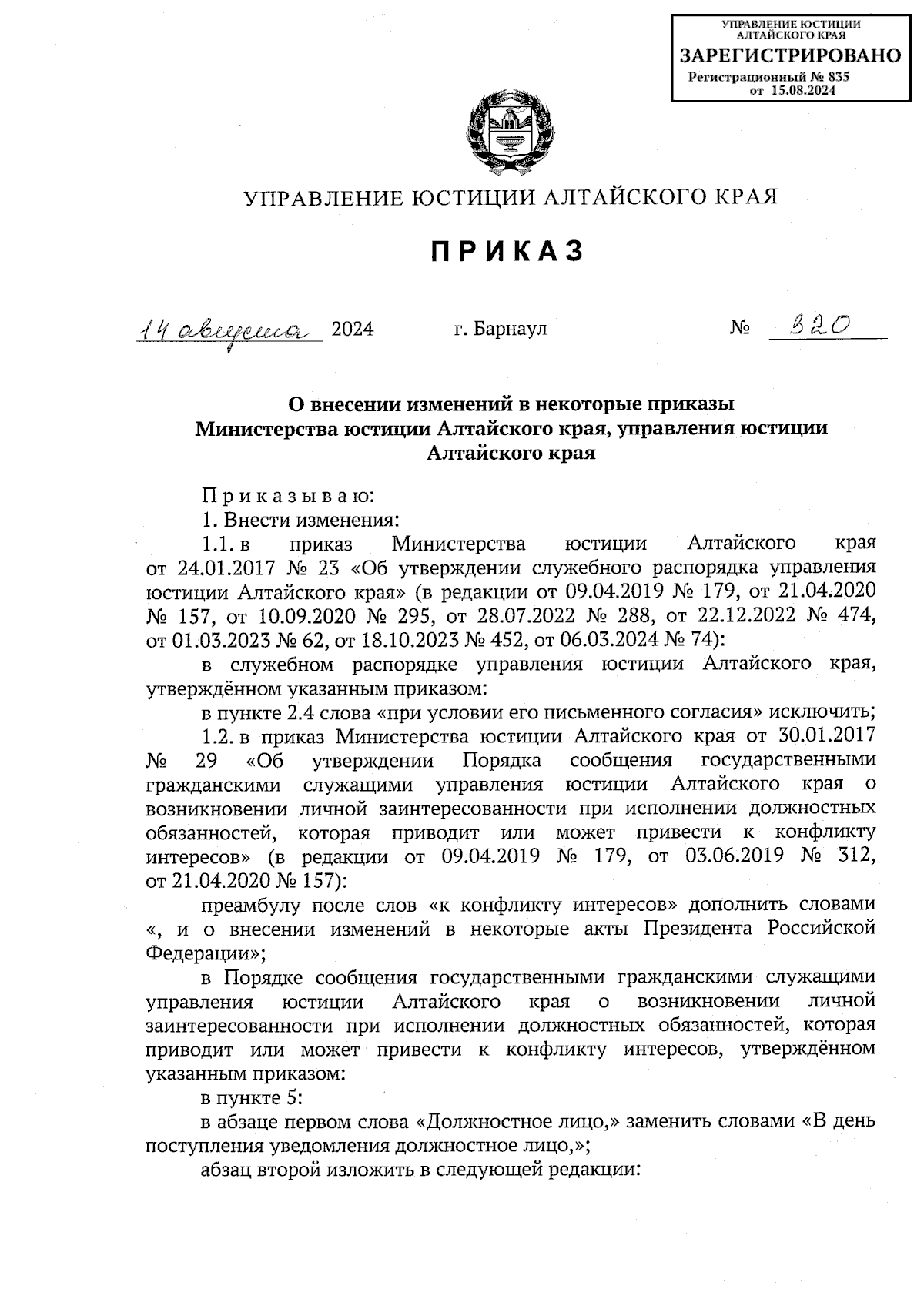 УПРАВЛЕНИЕ ЮСТИЦИИ АЛТАЙСКОГО КРАЯ
ЗАРЕГИСТРИРОВАНО
Регистрационный № 835
от 15.08.2024

УПРАВЛЕНИЕ ЮСТИЦИИ АЛТАЙСКОГО КРАЯ

ПРИКАЗ

14 августа 2024 г. Барнаул № 320

О внесении изменений в некоторые приказы Министерства юстиции Алтайского края, управления юстиции Алтайского края

Приказываю:

1. Внести изменения:

1.1. в приказ Министерства юстиции Алтайского края от 24.01.2017 № 23 «Об утверждении служебного распорядка управления юстиции Алтайского края» (в редакции от 09.04.2019 № 179, от 21.04.2020 № 157, от 10.09.2020 № 295, от 28.07.2022 № 288, от 22.12.2022 № 474, от 01.03.2023 № 62, от 18.10.2023 № 452, от 06.03.2024 № 74):

в служебном распорядке управления юстиции Алтайского края, утверждённом указанным приказом:

в пункте 2.4 слова «при условии его письменного согласия» исключить;

1.2. в приказ Министерства юстиции Алтайского края от 30.01.2017 № 29 «Об утверждении Порядка сообщения государственными гражданскими служащими управления юстиции Алтайского края о возникновении личной заинтересованности при исполнении должностных обязанностей, которая приводит или может привести к конфликту интересов» (в редакции от 09.04.2019 № 179, от 03.06.2019 № 312, от 21.04.2020 № 157):

преамбулу после слов «к конфликту интересов» дополнить словами «, и о внесении изменений в некоторые акты Президента Российской Федерации»;

в Порядке сообщения государственными гражданскими служащими управления юстиции Алтайского края о возникновении личной заинтересованности при исполнении должностных обязанностей, которая приводит или может привести к конфликту интересов, утверждённом указанным приказом:

в пункте 5:

в абзаце первом слова «Должностное лицо,» заменить словами «В день поступления уведомления должностное лицо,»;

абзац второй изложить в следующей редакции: